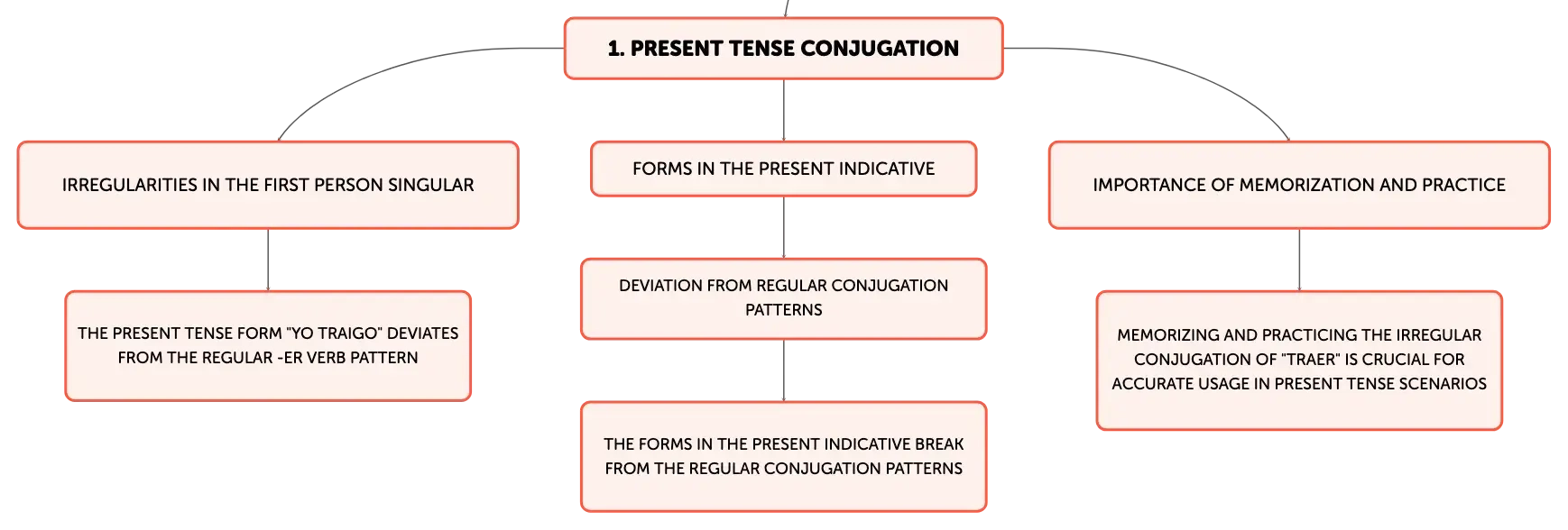 1. PRESENT TENSE CONJUGATION

IRREGULARITIES IN THE FIRST PERSON SINGULAR

THE PRESENT TENSE FORM "YO TRAIGO" DEVIATES FROM THE REGULAR -ER VERB PATTERN

FORMS IN THE PRESENT INDICATIVE

DEVIATION FROM REGULAR CONJUGATION PATTERNS

THE FORMS IN THE PRESENT INDICATIVE BREAK FROM THE REGULAR CONJUGATION PATTERNS

IMPORTANCE OF MEMORIZATION AND PRACTICE

MEMORIZING AND PRACTICING THE IRREGULAR CONJUGATION OF "TRAER" IS CRUCIAL FOR ACCURATE USAGE IN PRESENT TENSE SCENARIOS